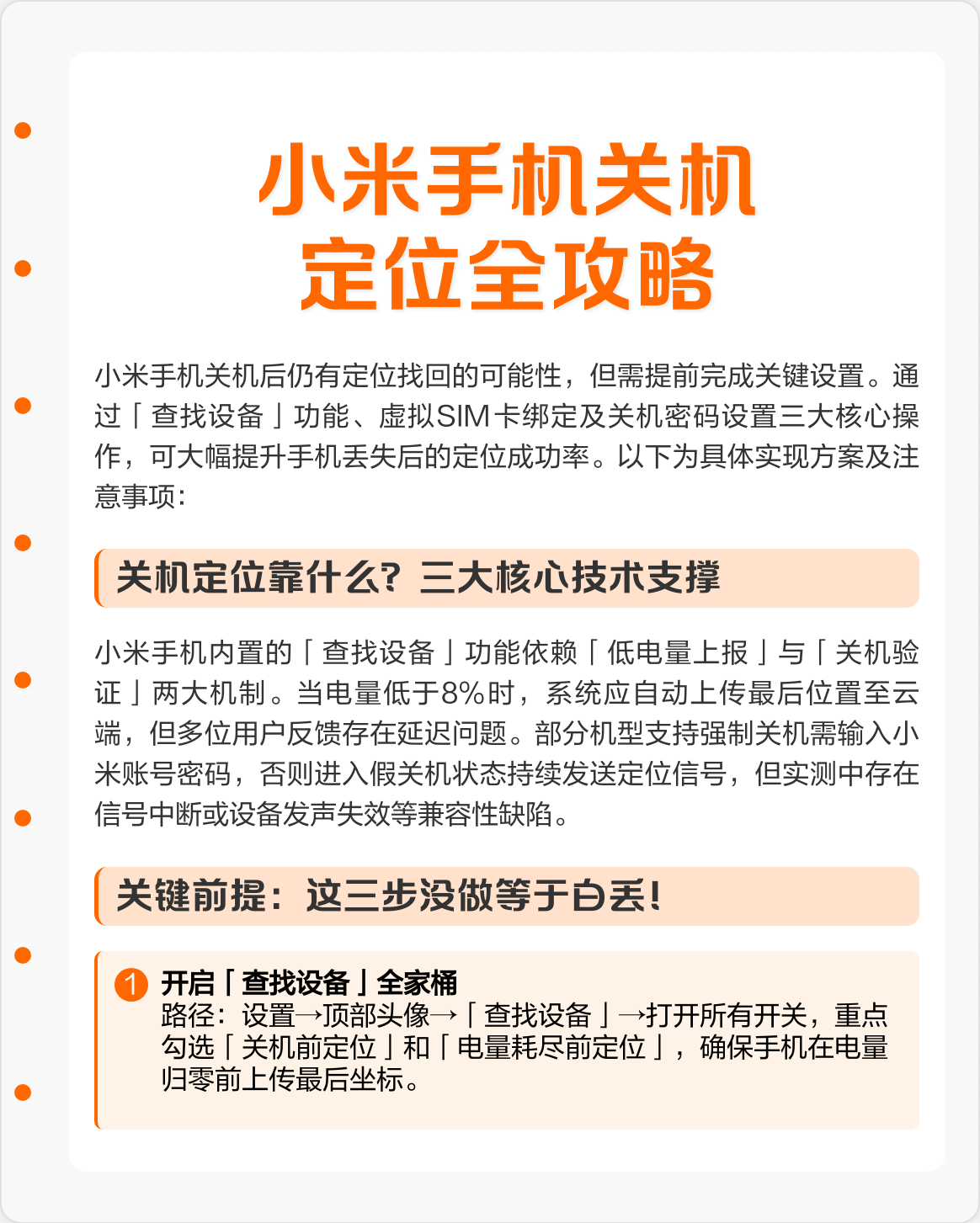 小米手机关机
定位全攻略

小米手机关机后仍有定位找回的可能性，但需提前完成关键设置。通过「查找设备」功能、虚拟SIM卡绑定及关机密码设置三大核心操作，可大幅提升手机丢失后的定位成功率。以下为具体实现方案及注意事项：

关机定位靠什么？三大核心技术支撑

小米手机内置的「查找设备」功能依赖「低电量上报」与「关机验证」两大机制。当电量低于8%时，系统应自动上传最后位置至云端，但多位用户反馈存在延迟问题。部分机型支持强制关机需输入小米账号密码，否则进入假关机状态持续发送定位信号，但实测中存在信号中断或设备发声失效等兼容性缺陷。

关键前提：这三步没做等于白丢！

1 开启「查找设备」全家桶
路径：设置→顶部头像→「查找设备」→打开所有开关，重点勾选「关机前定位」和「电量耗尽前定位」，确保手机在电量归零前上传最后坐标。